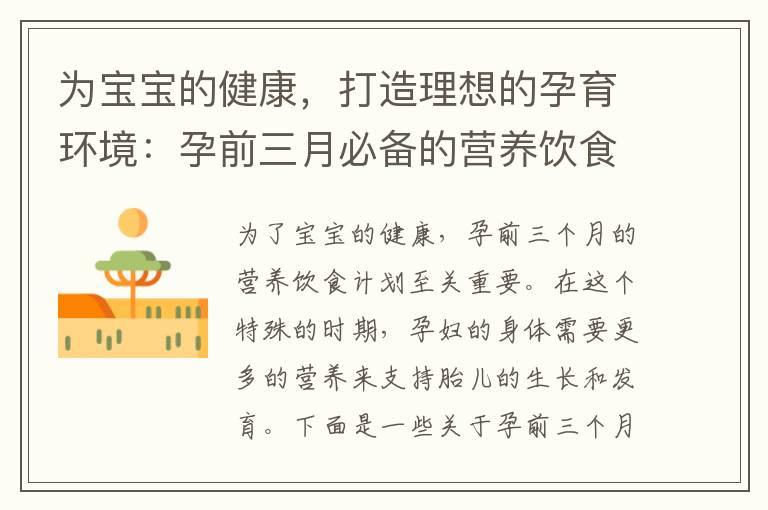 为宝宝的健康，打造理想的孕育环境：孕前三月必备的营养饮食

为了宝宝的健康，孕前三个月的营养饮食计划至关重要。在这个特殊的时期，孕妇的身体需要更多的营养来支持胎儿的生长和发育。下面是一些关于孕前三个月